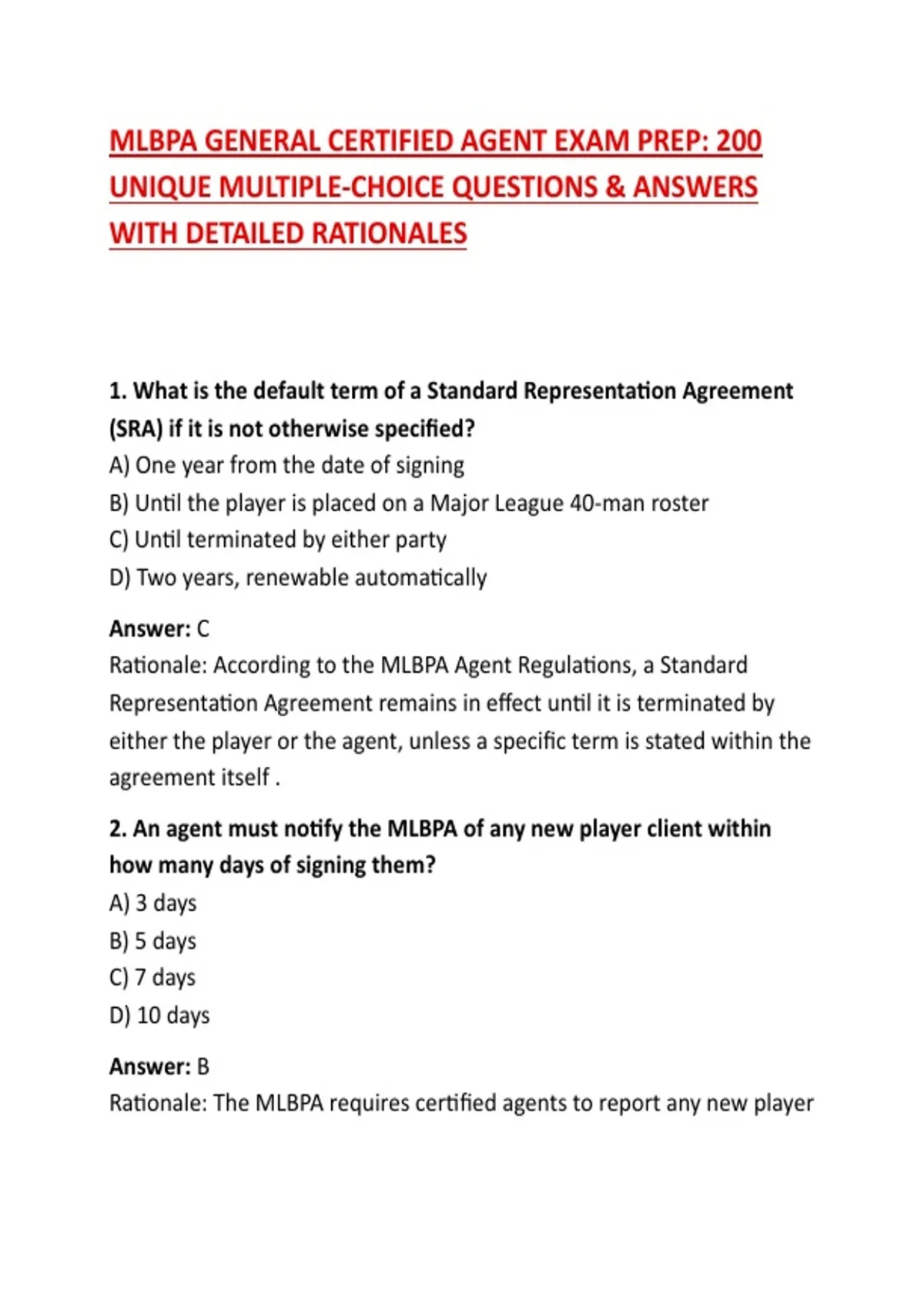 MLBPA GENERAL CERTIFIED AGENT EXAM PREP: 200 UNIQUE MULTIPLE-CHOICE QUESTIONS & ANSWERS WITH DETAILED RATIONALES

1. What is the default term of a Standard Representation Agreement (SRA) if it is not otherwise specified?
A) One year from the date of signing
B) Until the player is placed on a Major League 40-man roster
C) Until terminated by either party
D) Two years, renewable automatically

Answer: C
Rationale: According to the MLBPA Agent Regulations, a Standard Representation Agreement remains in effect until it is terminated by either the player or the agent, unless a specific term is stated within the agreement itself .

2. An agent must notify the MLBPA of any new player client within how many days of signing them?
A) 3 days
B) 5 days
C) 7 days
D) 10 days

Answer: B
Rationale: The MLBPA requires certified agents to report any new player